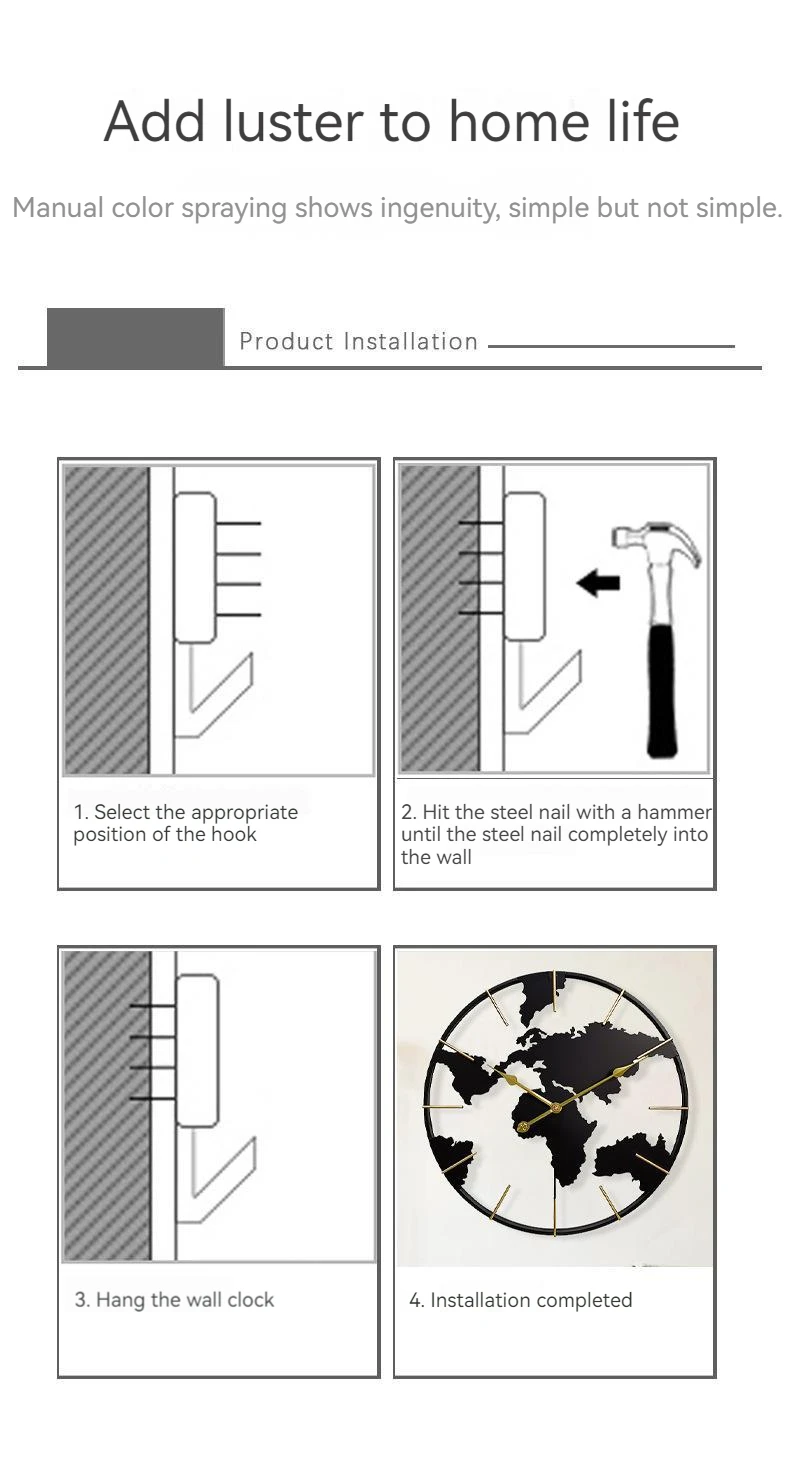 Add luster to home life

Manual color spraying shows ingenuity, simple but not simple.

Product Installation

1. Select the appropriate position of the hook

2. Hit the steel nail with a hammer until the steel nail completely into the wall

3. Hang the wall clock

4. Installation completed